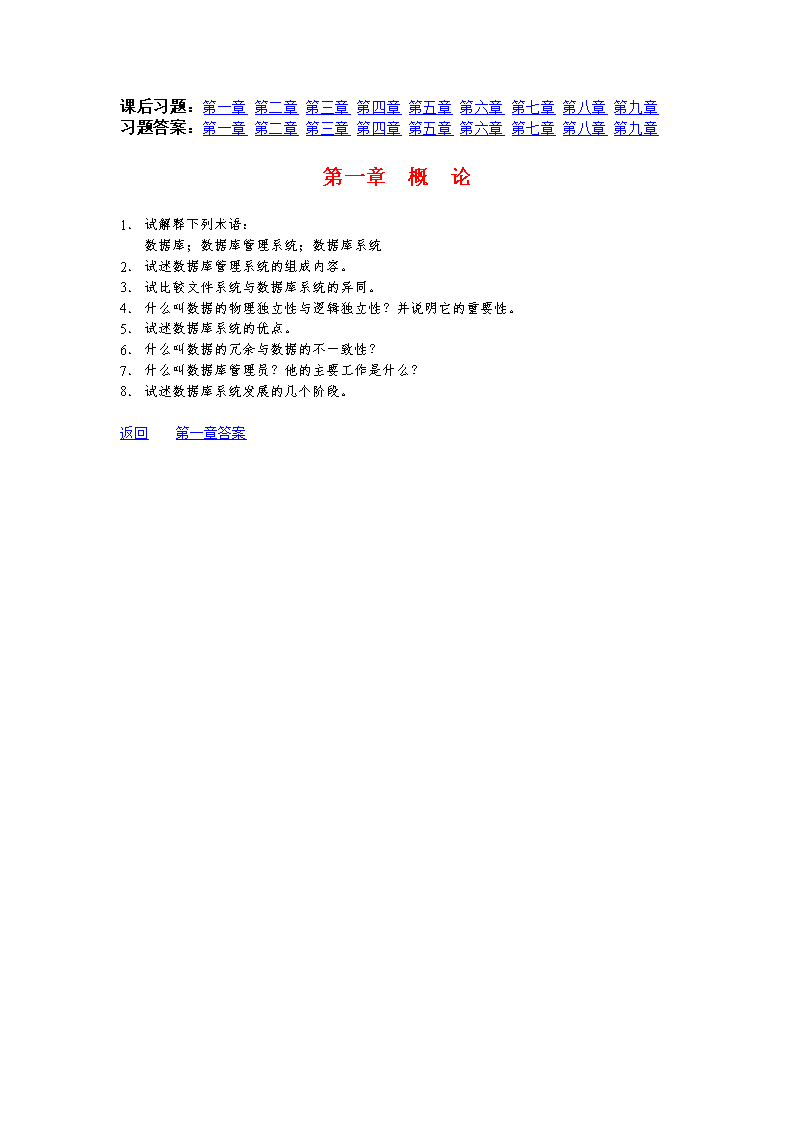 课后习题：第一章 第二章 第三章 第四章 第五章 第六章 第七章 第八章 第九章
习题答案：第一章 第二章 第三章 第四章 第五章 第六章 第七章 第八章 第九章

第一章 概 论

1. 试解释下列术语：
数据库；数据库管理系统；数据库系统
2. 试述数据库管理系统的组成内容。
3. 试比较文件系统与数据库系统的异同。
4. 什么叫数据的物理独立性与逻辑独立性？并说明它的重要性。
5. 试述数据库系统的优点。
6. 什么叫数据的冗余与数据的不一致性？
7. 什么叫数据库管理员？他的主要工作是什么？
8. 试述数据库系统发展的几个阶段。

返回 第一章答案